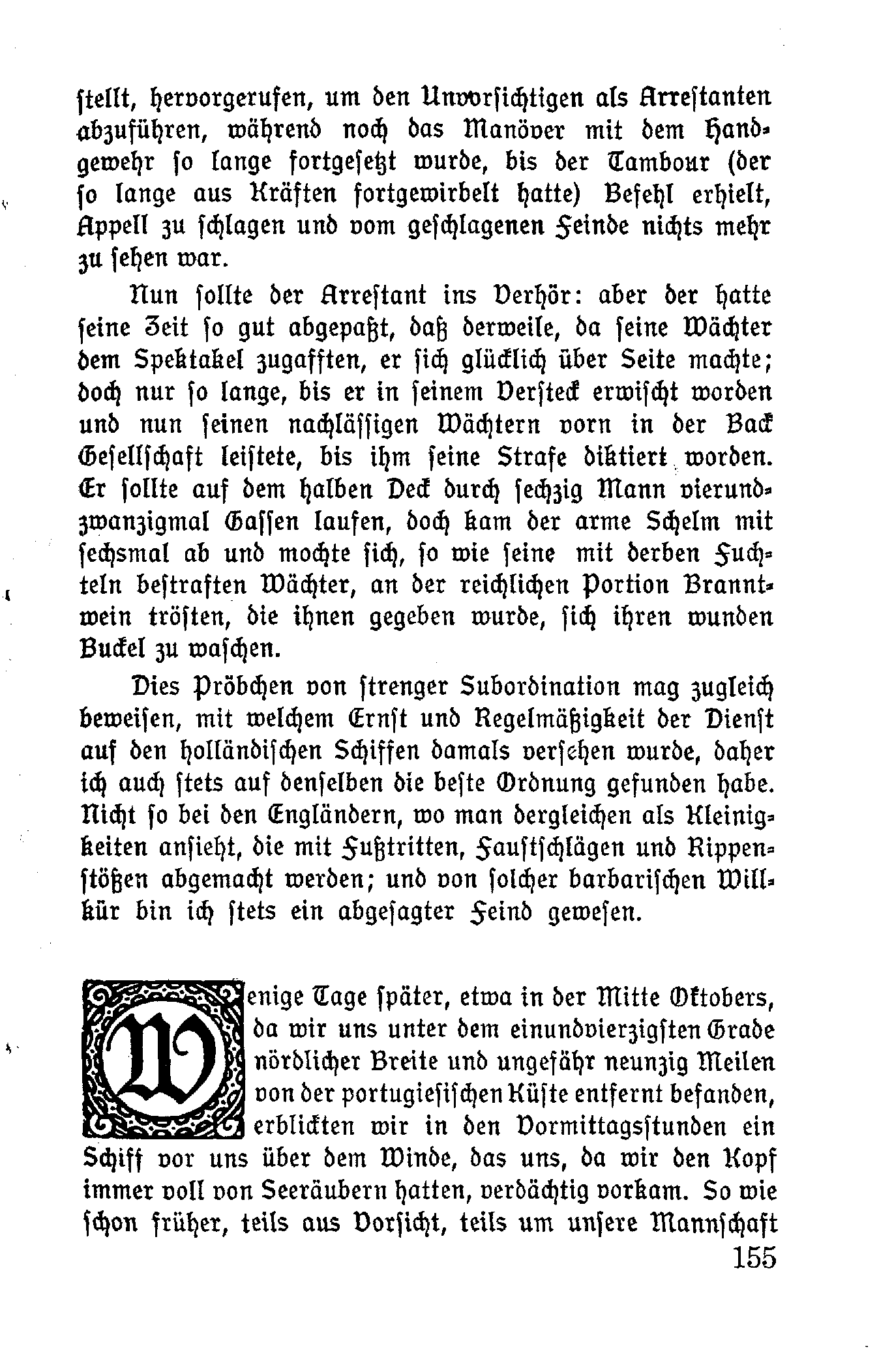 stellt, hervorgerufen, um den Unvorsichtigen als Arrestanten abzuführen, während noch das Manöver mit dem Handgewehr so lange fortgesetzt wurde, bis der Tambour (der so lange aus Kräften fortgewirbelt hatte) Befehl erhielt, Appell zu schlagen und vom geschlagenen Feinde nichts mehr zu sehen war.

Nun sollte der Arrestant ins Verhör: aber der hatte seine Zeit so gut abgepaßt, daß derweile, da seine Wächter dem Spektakel zugafften, er sich glücklich über Seite machte; doch nur so lange, bis er in seinem Versteck erwischt worden und nun seinen nachlässigen Wächtern vorn in der Back Gesellschaft leistete, bis ihm seine Strafe diktiert worden. Er sollte auf dem halben Deck durch sechzig Mann vierundzwanzigmal Gassen laufen, doch kam der arme Schelm mit sechsmal ab und mochte sich, so wie seine mit derben Fuchteln bestraften Wächter, an der reichlichen Portion Branntwein trösten, die ihnen gegeben wurde, sich ihren wunden Buckel zu waschen.

Dies Pröbchen von strenger Subordination mag zugleich beweisen, mit welchem Ernst und Regelmäßigkeit der Dienst auf den holländischen Schiffen damals versehen wurde, daher ich auch stets auf denselben die beste Ordnung gefunden habe. Nicht so bei den Engländern, wo man dergleichen als Kleinigkeiten ansieht, die mit Fußtritten, Faustschlägen und Rippenstößen abgemacht werden; und von solcher barbarischen Willkür bin ich stets ein abgesagter Feind gewesen.

Wenige Tage später, etwa in der Mitte Oktobers, da wir uns unter dem einundvierzigsten Grade nördlicher Breite und ungefähr neunzig Meilen von der portugiesischen Küste entfernt befanden, erblickten wir in den Vormittagsstunden ein Schiff vor uns über dem Winde, das uns, da wir den Kopf immer voll von Seeräubern hatten, verdächtig vorkam. So wie schon früher, teils aus Vorsicht, teils um unsere Mannschaft

155